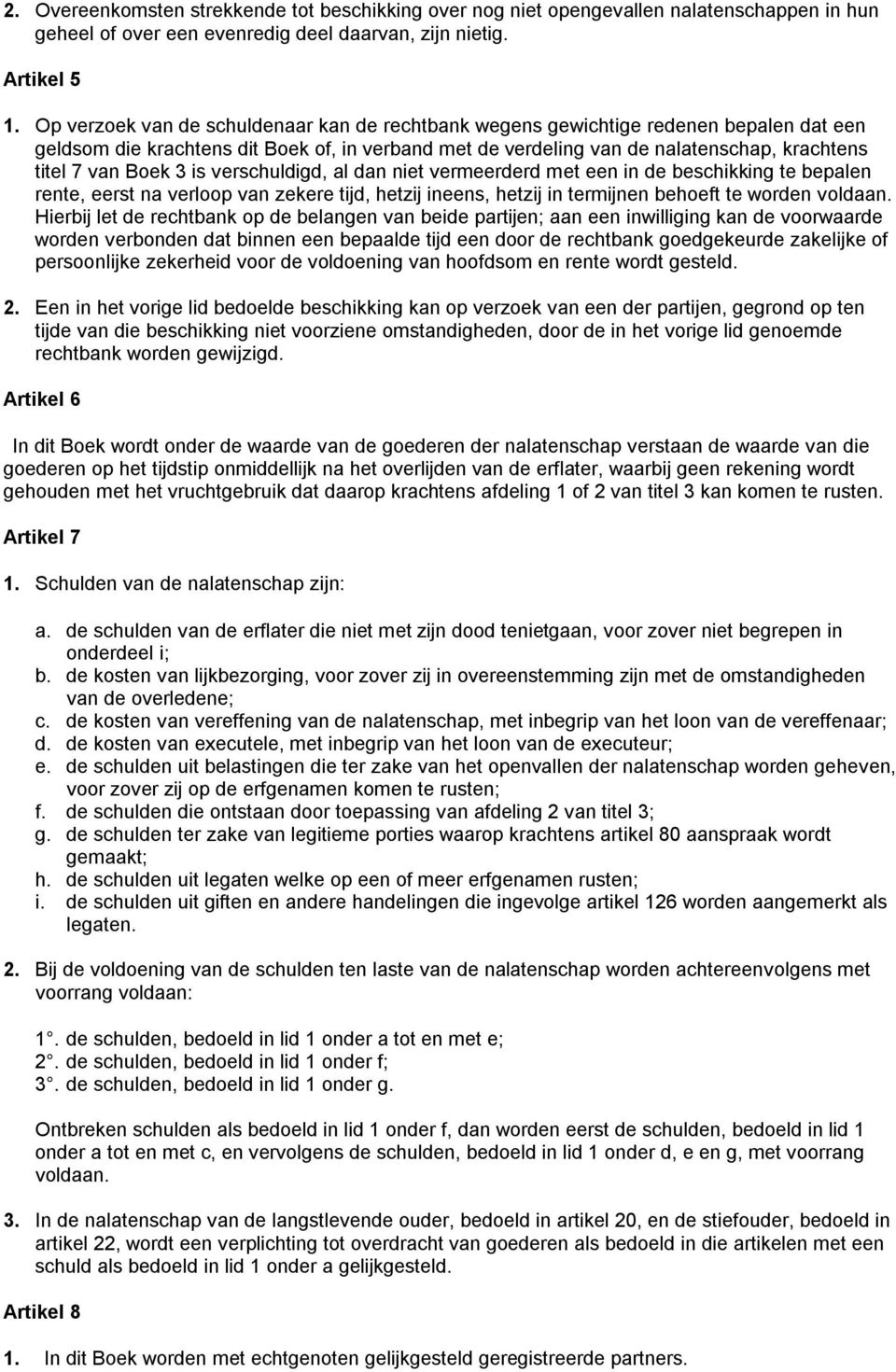 2. Overeenkomsten strekkende tot beschikking over nog niet opengevallen nalatenschappen in hun geheel of over een evenredig deel daarvan, zijn nietig.

Artikel 5

1. Op verzoek van de schuldenaar kan de rechtbank wegens gewichtige redenen bepalen dat een geldsom die krachtens dit Boek of, in verband met de verdeling van de nalatenschap, krachtens titel 7 van Boek 3 is verschuldigd, al dan niet vermeerderd met een in de beschikking te bepalen rente, eerst na verloop van zekere tijd, hetzij ineens, hetzij in termijnen behoeft te worden voldaan. Hierbij let de rechtbank op de belangen van beide partijen; aan een inwilliging kan de voorwaarde worden verbonden dat binnen een bepaalde tijd een door de rechtbank goedgekeurde zakelijke of persoonlijke zekerheid voor de voldoening van hoofdsom en rente wordt gesteld.

2. Een in het vorige lid bedoelde beschikking kan op verzoek van een der partijen, gegrond op ten tijde van die beschikking niet voorziene omstandigheden, door de in het vorige lid genoemde rechtbank worden gewijzigd.

Artikel 6

In dit Boek wordt onder de waarde van de goederen der nalatenschap verstaan de waarde van die goederen op het tijdstip onmiddellijk na het overlijden van de erflater, waarbij geen rekening wordt gehouden met het vruchtgebruik dat daarop krachtens afdeling 1 of 2 van titel 3 kan komen te rusten.

Artikel 7

1. Schulden van de nalatenschap zijn:

a. de schulden van de erflater die niet met zijn dood tenietgaan, voor zover niet begrepen in onderdeel i;
b. de kosten van lijkbezorging, voor zover zij in overeenstemming zijn met de omstandigheden van de overledene;
c. de kosten van vereffening van de nalatenschap, met inbegrip van het loon van de vereffenaar;
d. de kosten van executele, met inbegrip van het loon van de executeur;
e. de schulden uit belastingen die ter zake van het openvallen der nalatenschap worden geheven, voor zover zij op de erfgenamen komen te rusten;
f. de schulden die ontstaan door toepassing van afdeling 2 van titel 3;
g. de schulden ter zake van legitieme porties waarop krachtens artikel 80 aanspraak wordt gemaakt;
h. de schulden uit legaten welke op een of meer erfgenamen rusten;
i. de schulden uit giften en andere handelingen die ingevolge artikel 126 worden aangemerkt als legaten.

2. Bij de voldoening van de schulden ten laste van de nalatenschap worden achtereenvolgens met voorrang voldaan:

1°. de schulden, bedoeld in lid 1 onder a tot en met e;
2°. de schulden, bedoeld in lid 1 onder f;
3°. de schulden, bedoeld in lid 1 onder g.

Ontbreken schulden als bedoeld in lid 1 onder f, dan worden eerst de schulden, bedoeld in lid 1 onder a tot en met c, en vervolgens de schulden, bedoeld in lid 1 onder d, e en g, met voorrang voldaan.

3. In de nalatenschap van de langstlevende ouder, bedoeld in artikel 20, en de stiefouder, bedoeld in artikel 22, wordt een verplichting tot overdracht van goederen als bedoeld in die artikelen met een schuld als bedoeld in lid 1 onder a gelijkgesteld.

Artikel 8

1. In dit Boek worden met echtgenoten gelijkgesteld geregistreerde partners.